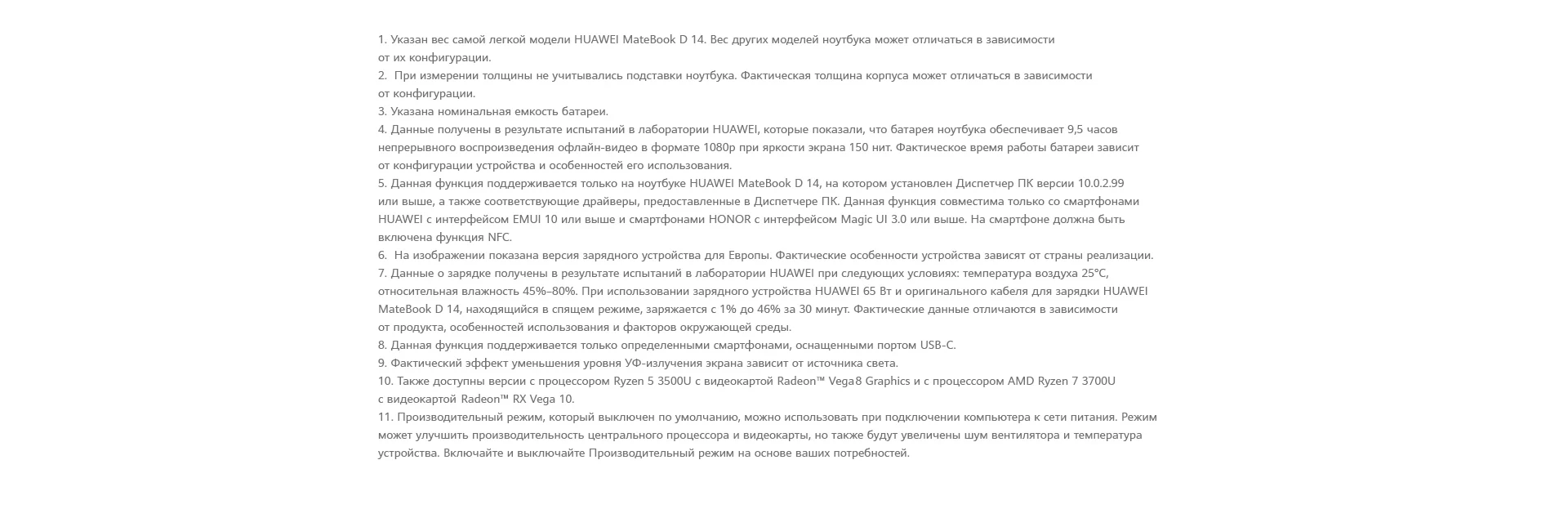 1. Указан вес самой легкой модели HUAWEI MateBook D 14. Вес других моделей ноутбука может отличаться в зависимости от их конфигурации.
2. При измерении толщины не учитывались подставки ноутбука. Фактическая толщина корпуса может отличаться в зависимости от конфигурации.
3. Указана номинальная емкость батареи.
4. Данные получены в результате испытаний в лаборатории HUAWEI, которые показали, что батарея ноутбука обеспечивает 9,5 часов непрерывного воспроизведения офлайн-видео в формате 1080p при яркости экрана 150 нит. Фактическое время работы батареи зависит от конфигурации устройства и особенностей его использования.
5. Данная функция поддерживается только на ноутбуке HUAWEI MateBook D 14, на котором установлен Диспетчер ПК версии 10.0.2.99 или выше, а также соответствующие драйверы, предоставленные в Диспетчере ПК. Данная функция совместима только со смартфонами HUAWEI с интерфейсом EMUI 10 или выше и смартфонами HONOR с интерфейсом Magic UI 3.0 или выше. На смартфоне должна быть включена функция NFC.
6. На изображении показана версия зарядного устройства для Европы. Фактические особенности устройства зависят от страны реализации.
7. Данные о зарядке получены в результате испытаний в лаборатории HUAWEI при следующих условиях: температура воздуха 25°C, относительная влажность 45%–80%. При использовании зарядного устройства HUAWEI 65 Вт и оригинального кабеля для зарядки HUAWEI MateBook D 14, находящийся в спящем режиме, заряжается с 1% до 46% за 30 минут. Фактические данные отличаются в зависимости от продукта, особенностей использования и факторов окружающей среды.
8. Данная функция поддерживается только определенными смартфонами, оснащенными портом USB-C.
9. Фактический эффект уменьшения уровня УФ-излучения экрана зависит от источника света.
10. Также доступны версии с процессором Ryzen 5 3500U с видеокартой Radeon™ Vega8 Graphics и с процессором AMD Ryzen 7 3700U с видеокартой Radeon™ RX Vega 10.
11. Производительный режим, который выключен по умолчанию, можно использовать при подключении компьютера к сети питания. Режим может улучшить производительность центрального процессора и видеокарты, но также будут увеличены шум вентилятора и температура устройства. Включайте и выключайте Производительный режим на основе ваших потребностей.